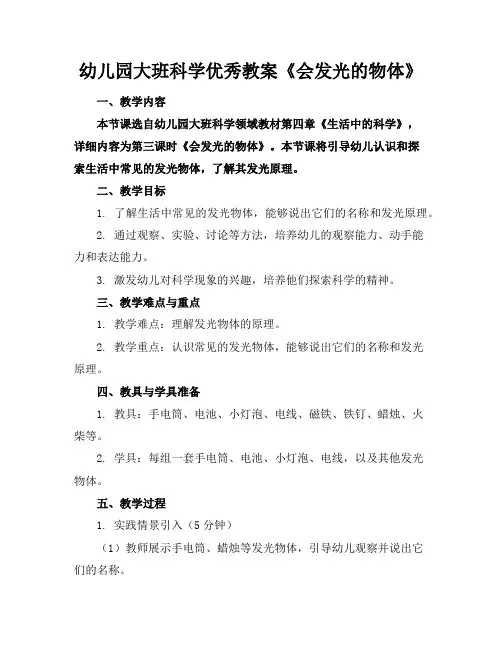 幼儿园大班科学优秀教案《会发光的物体》

一、教学内容

本节课选自幼儿园大班科学领域教材第四章《生活中的科学》，详细内容为第三课时《会发光的物体》。本节课将引导幼儿认识和探索生活中常见的发光物体，了解其发光原理。

二、教学目标

1. 了解生活中常见的发光物体，能够说出它们的名称和发光原理。

2. 通过观察、实验、讨论等方法，培养幼儿的观察能力、动手能力和表达能力。

3. 激发幼儿对科学现象的兴趣，培养他们探索科学的精神。

三、教学难点与重点

1. 教学难点：理解发光物体的原理。

2. 教学重点：认识常见的发光物体，能够说出它们的名称和发光原理。

四、教具与学具准备

1. 教具：手电筒、电池、小灯泡、电线、磁铁、铁钉、蜡烛、火柴等。

2. 学具：每组一套手电筒、电池、小灯泡、电线，以及其他发光物体。

五、教学过程

1. 实践情景引入（5 分钟）

（1）教师展示手电筒、蜡烛等发光物体，引导幼儿观察并说出它们的名称。